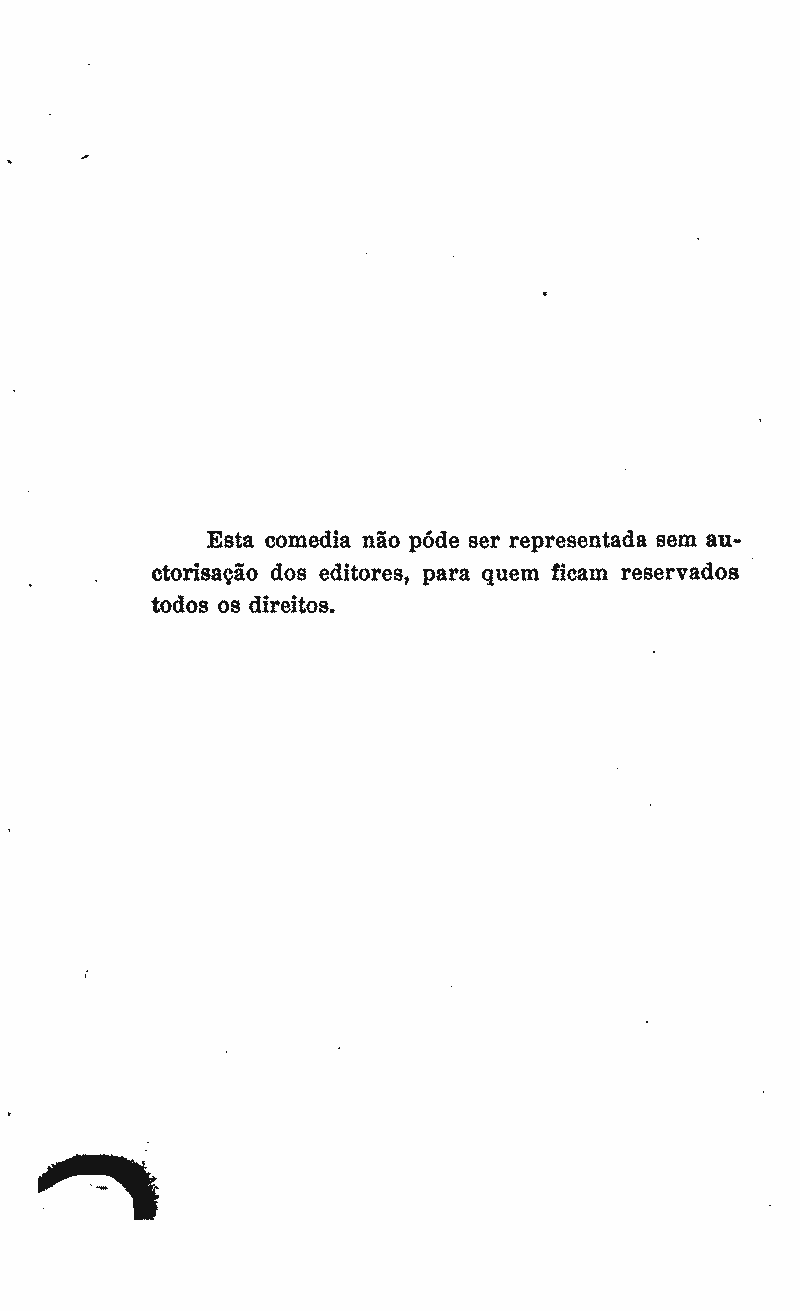 Esta comedia não póde ser representada sem auctorisação dos editores, para quem ficam reservados todos os direitos.